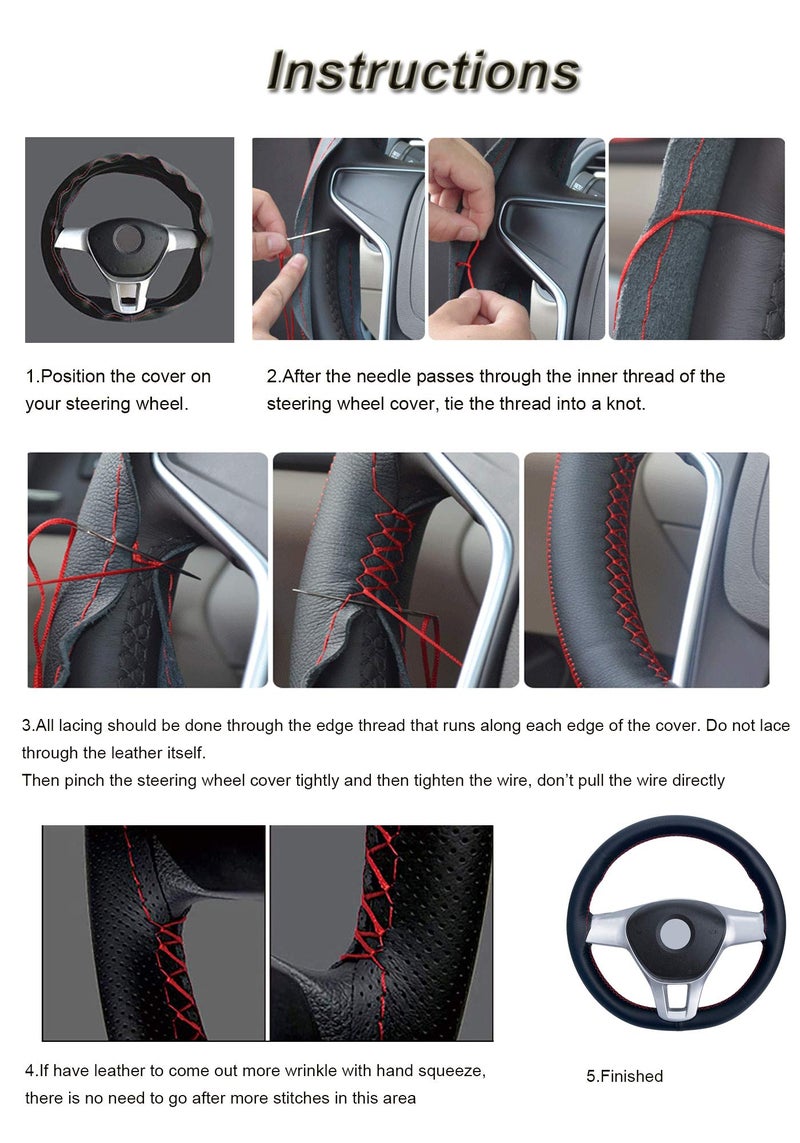 Instructions

1.Position the cover on your steering wheel.

2.After the needle passes through the inner thread of the steering wheel cover, tie the thread into a knot.

3.All lacing should be done through the edge thread that runs along each edge of the cover. Do not lace through the leather itself.

Then pinch the steering wheel cover tightly and then tighten the wire, don't pull the wire directly

4.If have leather to come out more wrinkle with hand squeeze, there is no need to go after more stitches in this area

5.Finished